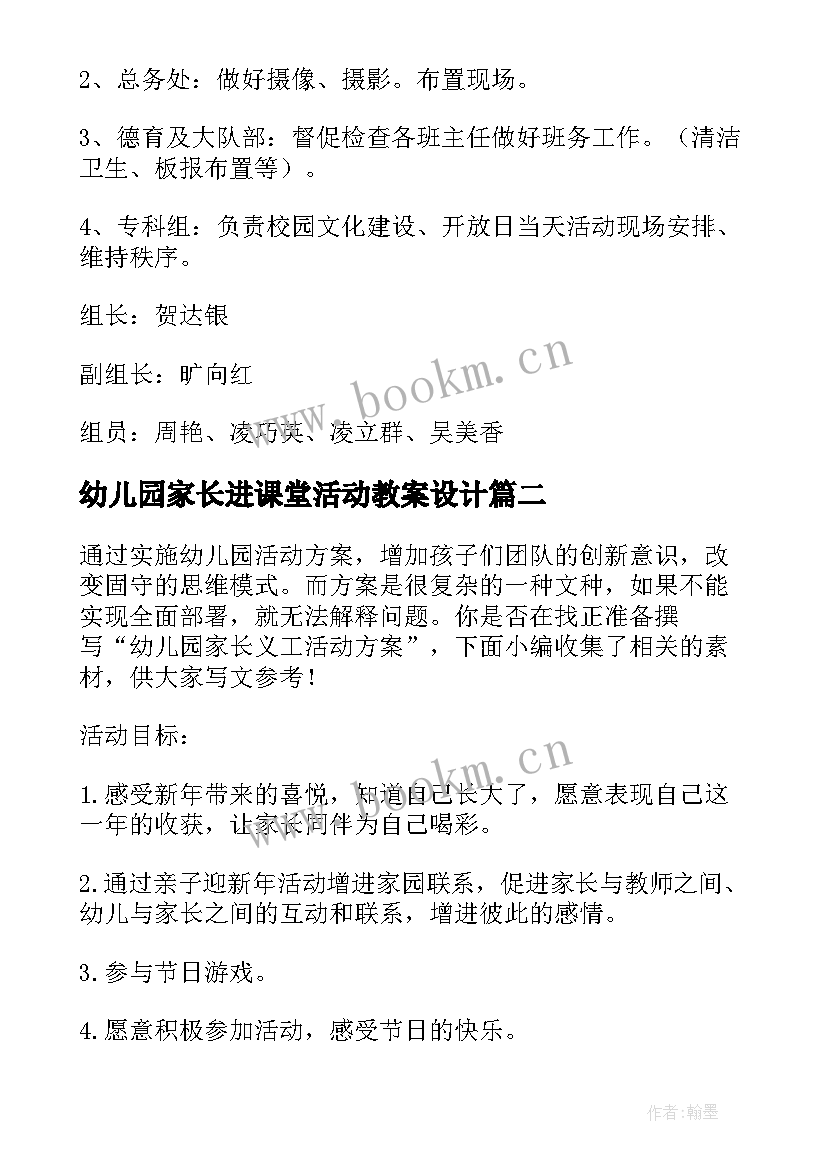 2、总务处：做好摄像、摄影。布置现场。

3、德育及大队部：督促检查各班主任做好班务工作。（清洁卫生、板报布置等）。

4、专科组：负责校园文化建设、开放日当天活动现场安排、维持秩序。

组长：贺达银

副组长：旷向红

组员：周艳、凌巧英、凌立群、吴美香

www.bookm.cn

幼儿园家长进课堂活动教案设计篇二

通过实施幼儿园活动方案，增加孩子们团队的创新意识，改变固守的思维模式。而方案是很复杂的一种文种，如果不能实现全面部署，就无法解释问题。你是否在找正准备撰写“幼儿园家长义工活动方案”，下面小编收集了相关的素材，供大家写文参考！

活动目标：

www.bookm.cn

1.感受新年带来的喜悦，知道自己长大了，愿意表现自己这一年的收获，让家长同伴为自己喝彩。

2.通过亲子迎新年活动增进家园联系，促进家长与教师之间、幼儿与家长之间的互动和联系，增进彼此的感情。

3.参与节日游戏。

4.愿意积极参加活动，感受节日的快乐。

作者:翰墨